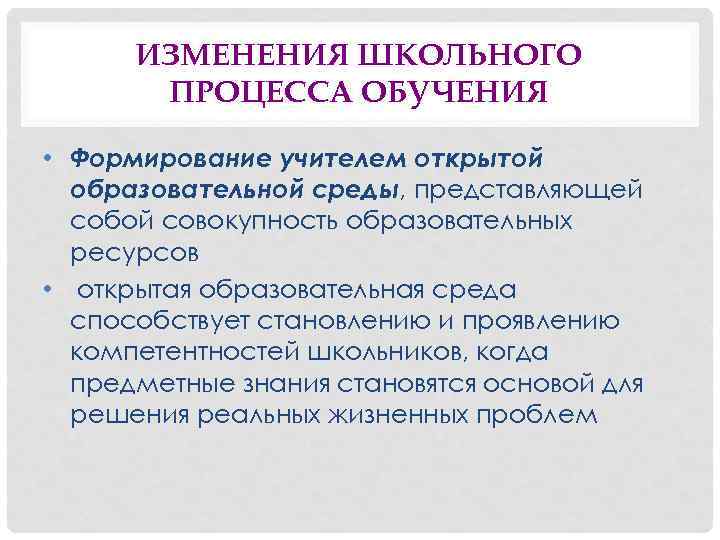 ИЗМЕНЕНИЯ ШКОЛЬНОГО ПРОЦЕССА ОБУЧЕНИЯ

• Формирование учителем открытой образовательной среды, представляющей собой совокупность образовательных ресурсов

• открытая образовательная среда способствует становлению и проявлению компетентностей школьников, когда предметные знания становятся основой для решения реальных жизненных проблем